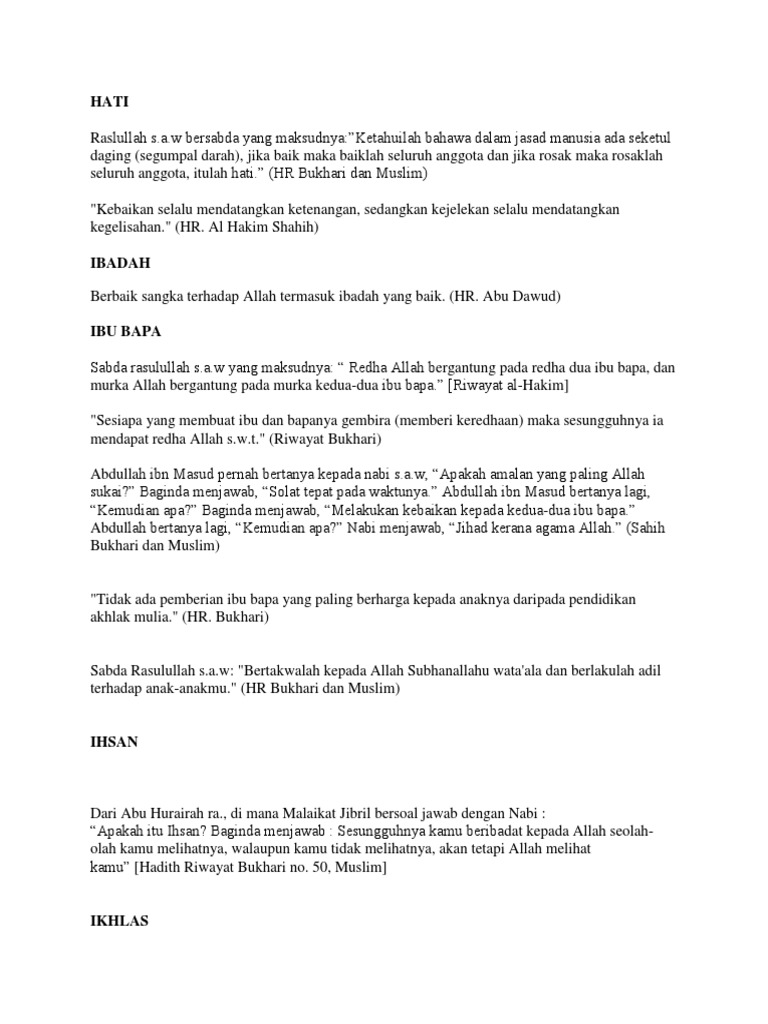 HATI

Raslullah s.a.w bersabda yang maksudnya:"Ketahuilah bahawa dalam jasad manusia ada seketul daging (segumpal darah), jika baik maka baiklah seluruh anggota dan jika rosak maka rosaklah seluruh anggota, itulah hati." (HR Bukhari dan Muslim)

"Kebaikan selalu mendatangkan ketenangan, sedangkan kejelekan selalu mendatangkan kegelisahan." (HR. Al Hakim Shahih)

IBADAH

Berbaik sangka terhadap Allah termasuk ibadah yang baik. (HR. Abu Dawud)

IBU BAPA

Sabda rasulullah s.a.w yang maksudnya: " Redha Allah bergantung pada redha dua ibu bapa, dan murka Allah bergantung pada murka kedua-dua ibu bapa." [Riwayat al-Hakim]

"Sesiapa yang membuat ibu dan bapanya gembira (memberi keredhaan) maka sesungguhnya ia mendapat redha Allah s.w.t." (Riwayat Bukhari)

Abdullah ibn Masud pernah bertanya kepada nabi s.a.w, "Apakah amalan yang paling Allah sukai?" Baginda menjawab, "Solat tepat pada waktunya." Abdullah ibn Masud bertanya lagi, "Kemudian apa?" Baginda menjawab, "Melakukan kebaikan kepada kedua-dua ibu bapa." Abdullah bertanya lagi, "Kemudian apa?" Nabi menjawab, "Jihad kerana agama Allah." (Sahih Bukhari dan Muslim)

"Tidak ada pemberian ibu bapa yang paling berharga kepada anaknya daripada pendidikan akhlak mulia." (HR. Bukhari)

Sabda Rasulullah s.a.w: "Bertakwalah kepada Allah Subhanallahu wata'ala dan berlakulah adil terhadap anak-anakmu." (HR Bukhari dan Muslim)

IHSAN

Dari Abu Hurairah ra., di mana Malaikat Jibril bersoal jawab dengan Nabi :
"Apakah itu Ihsan? Baginda menjawab : Sesungguhnya kamu beribadat kepada Allah seolah-olah kamu melihatnya, walaupun kamu tidak melihatnya, akan tetapi Allah melihat kamu" [Hadith Riwayat Bukhari no. 50, Muslim]

IKHLAS